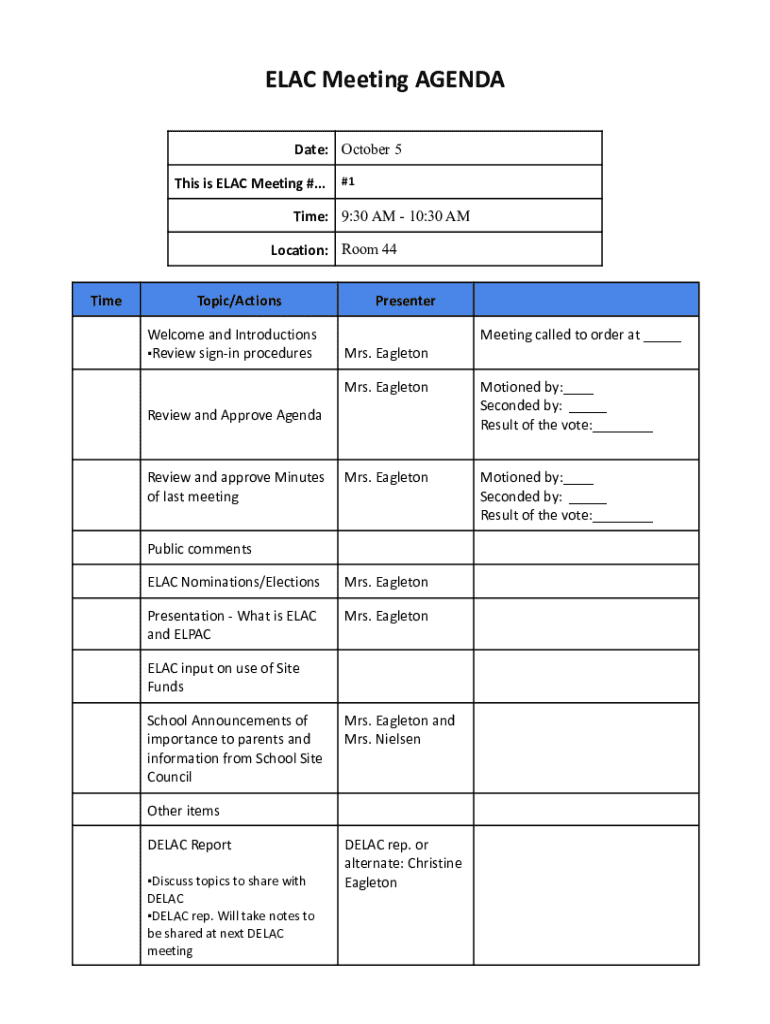 ELAC Meeting AGENDA

| Date: | October 5 |
|---|---|
| This is ELAC Meeting #... | #1 |
| Time: | 9:30 AM - 10:30 AM |
| Location: | Room 44 |

| Time | Topic/Actions | Presenter | |
|---|---|---|---|
| | Welcome and Introductions ▪Review sign-in procedures | Mrs. Eagleton | Meeting called to order at _____ |
| | Review and Approve Agenda | Mrs. Eagleton | Motioned by:____ Seconded by: _____ Result of the vote:________ |
| | Review and approve Minutes of last meeting | Mrs. Eagleton | Motioned by:____ Seconded by: _____ Result of the vote:________ |
| | Public comments | | |
| | ELAC Nominations/Elections | Mrs. Eagleton | |
| | Presentation - What is ELAC and ELPAC | Mrs. Eagleton | |
| | ELAC input on use of Site Funds | | |
| | School Announcements of importance to parents and information from School Site Council | Mrs. Eagleton and Mrs. Nielsen | |
| | Other items | | |
| | DELAC Report ▪Discuss topics to share with DELAC ▪DELAC rep. Will take notes to be shared at next DELAC meeting | DELAC rep. or alternate: Christine Eagleton | |